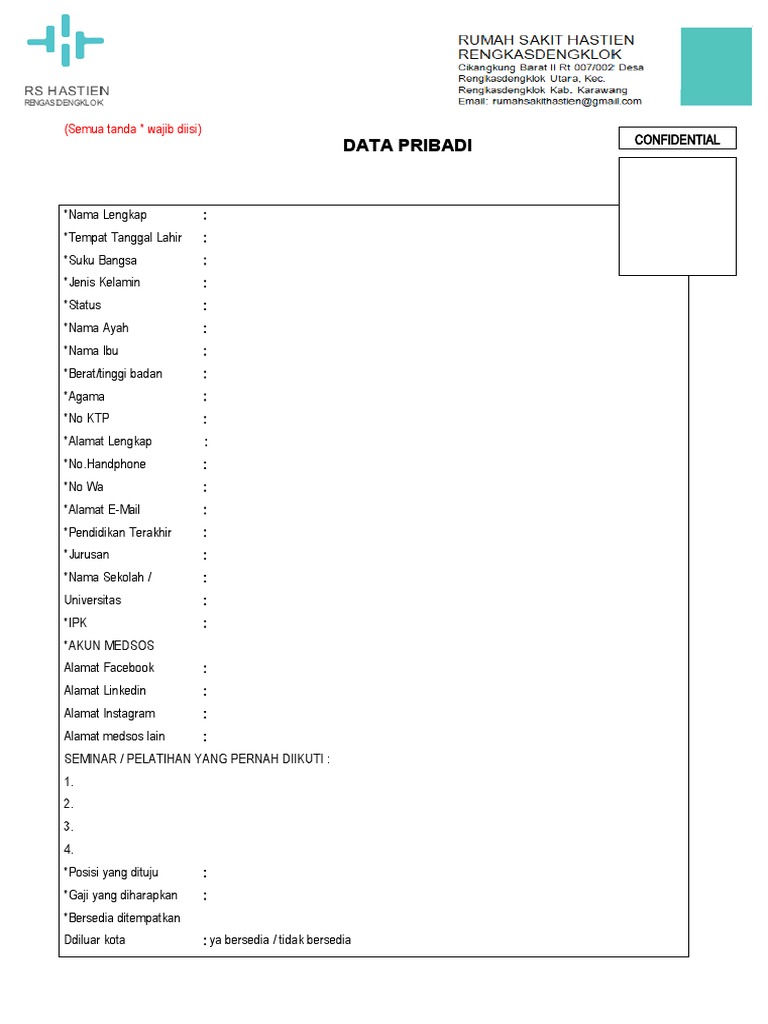 RS HASTIEN
RENGASDENGKLOK

RUMAH SAKIT HASTIEN
RENGKASDENGKLOK
Cikangkung Barat II Rt 007/002 Desa Rengkasdengklok Utara, Kec. Rengkasdengklok Kab. Karawang
Email: rumahsakithastien@gmail.com

(Semua tanda * wajib diisi)

DATA PRIBADI

CONFIDENTIAL

*Nama Lengkap :
*Tempat Tanggal Lahir :
*Suku Bangsa :
*Jenis Kelamin :
*Status :
*Nama Ayah :
*Nama Ibu :
*Berat/tinggi badan :
*Agama :
*No KTP :
*Alamat Lengkap :
*No.Handphone :
*No Wa :
*Alamat E-Mail :
*Pendidikan Terakhir :
*Jurusan :
*Nama Sekolah / :
Universitas :
*IPK :
*AKUN MEDSOS
Alamat Facebook :
Alamat Linkedin :
Alamat Instagram :
Alamat medsos lain :
SEMINAR / PELATIHAN YANG PERNAH DIIKUTI :
1.
2.
3.
4.
*Posisi yang dituju :
*Gaji yang diharapkan :
*Bersedia ditempatkan
Ddiluar kota : ya bersedia / tidak bersedia